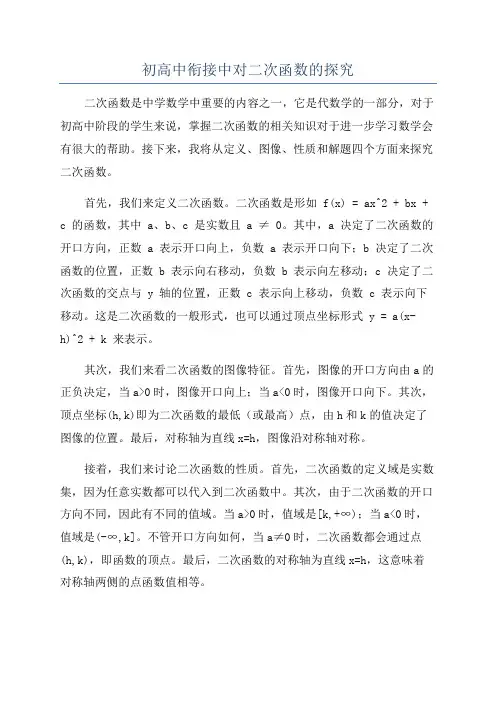 初高中衔接中对二次函数的探究

二次函数是中学数学中重要的内容之一，它是代数学的一部分，对于初高中阶段的学生来说，掌握二次函数的相关知识对于进一步学习数学会有很大的帮助。接下来，我将从定义、图像、性质和解题四个方面来探究二次函数。

首先，我们来定义二次函数。二次函数是形如 f(x) = ax^2 + bx + c 的函数，其中 a、b、c 是实数且 a ≠ 0。其中，a 决定了二次函数的开口方向，正数 a 表示开口向上，负数 a 表示开口向下；b 决定了二次函数的位置，正数 b 表示向右移动，负数 b 表示向左移动；c 决定了二次函数的交点与 y 轴的位置，正数 c 表示向上移动，负数 c 表示向下移动。这是二次函数的一般形式，也可以通过顶点坐标形式 y = a(x-h)^2 + k 来表示。

其次，我们来看二次函数的图像特征。首先，图像的开口方向由 a 的正负决定，当 a>0 时，图像开口向上；当 a<0 时，图像开口向下。其次，顶点坐标(h,k)即为二次函数的最低（或最高）点，由 h 和 k 的值决定了图像的位置。最后，对称轴为直线 x=h，图像沿对称轴对称。

接着，我们来讨论二次函数的性质。首先，二次函数的定义域是实数集，因为任意实数都可以代入到二次函数中。其次，由于二次函数的开口方向不同，因此有不同的值域。当 a>0 时，值域是[k,+∞)；当 a<0 时，值域是(-∞,k]。不管开口方向如何，当 a≠0 时，二次函数都会通过点(h,k)，即函数的顶点。最后，二次函数的对称轴为直线 x=h，这意味着对称轴两侧的点函数值相等。